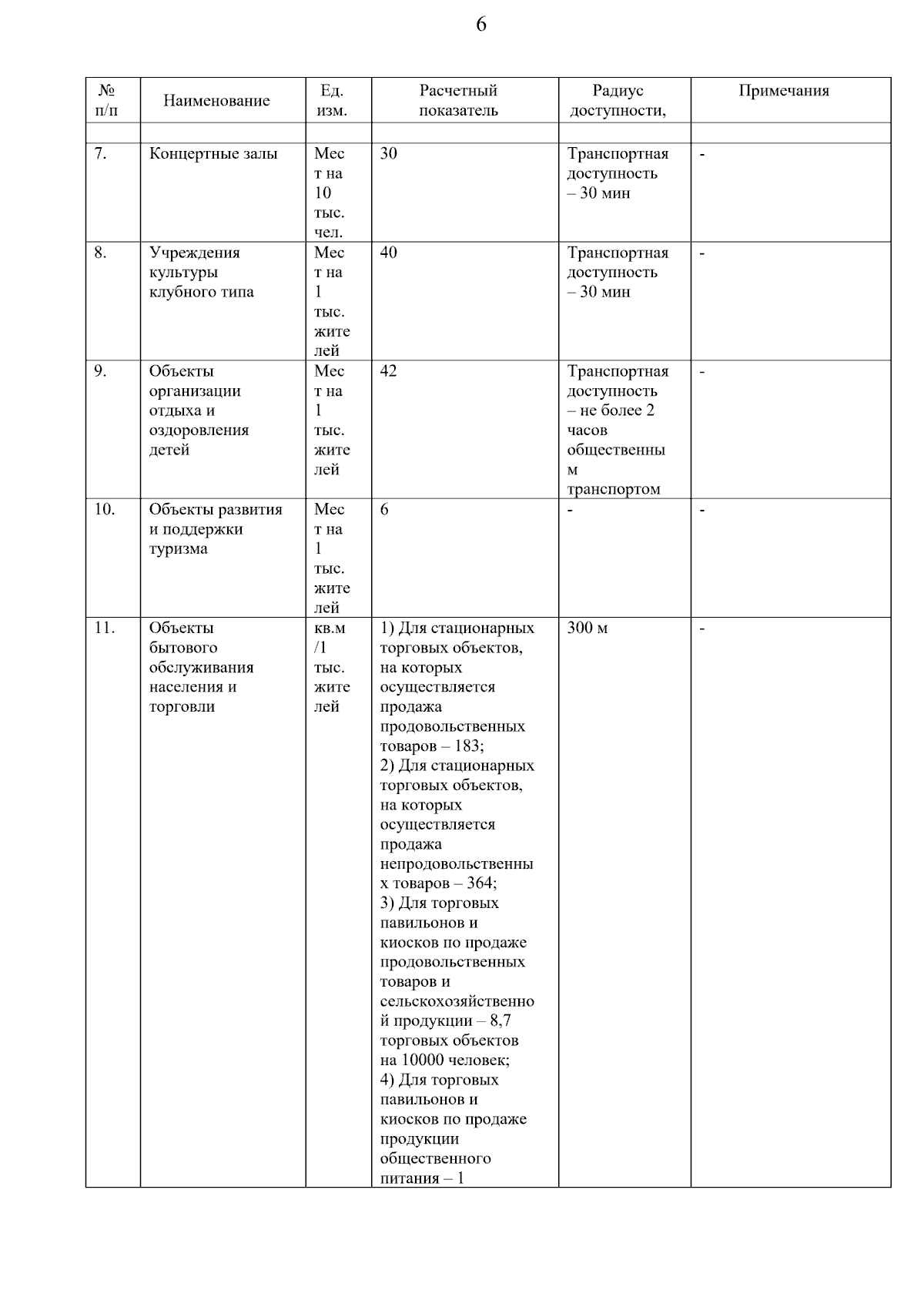 6

| № п/п | Наименование | Ед. изм. | Расчетный показатель | Радиус доступности, | Примечания |
|---|---|---|---|---|---|
| | | | | | |
| 7. | Концертные залы | Мест на 10 тыс. чел. | 30 | Транспортная доступность – 30 мин | - |
| 8. | Учреждения культуры клубного типа | Мест на 1 тыс. жителей | 40 | Транспортная доступность – 30 мин | - |
| 9. | Объекты организации отдыха и оздоровления детей | Мест на 1 тыс. жителей | 42 | Транспортная доступность – не более 2 часов общественным транспортом | - |
| 10. | Объекты развития и поддержки туризма | Мест на 1 тыс. жителей | 6 | - | - |
| 11. | Объекты бытового обслуживания населения и торговли | кв.м /1 тыс. жителей | 1) Для стационарных торговых объектов, на которых осуществляется продажа продовольственных товаров – 183; 2) Для стационарных торговых объектов, на которых осуществляется продажа непродовольственных товаров – 364; 3) Для торговых павильонов и киосков по продаже продовольственных товаров и сельскохозяйственной продукции – 8,7 торговых объектов на 10000 человек; 4) Для торговых павильонов и киосков по продаже продукции общественного питания – 1 | 300 м | - |